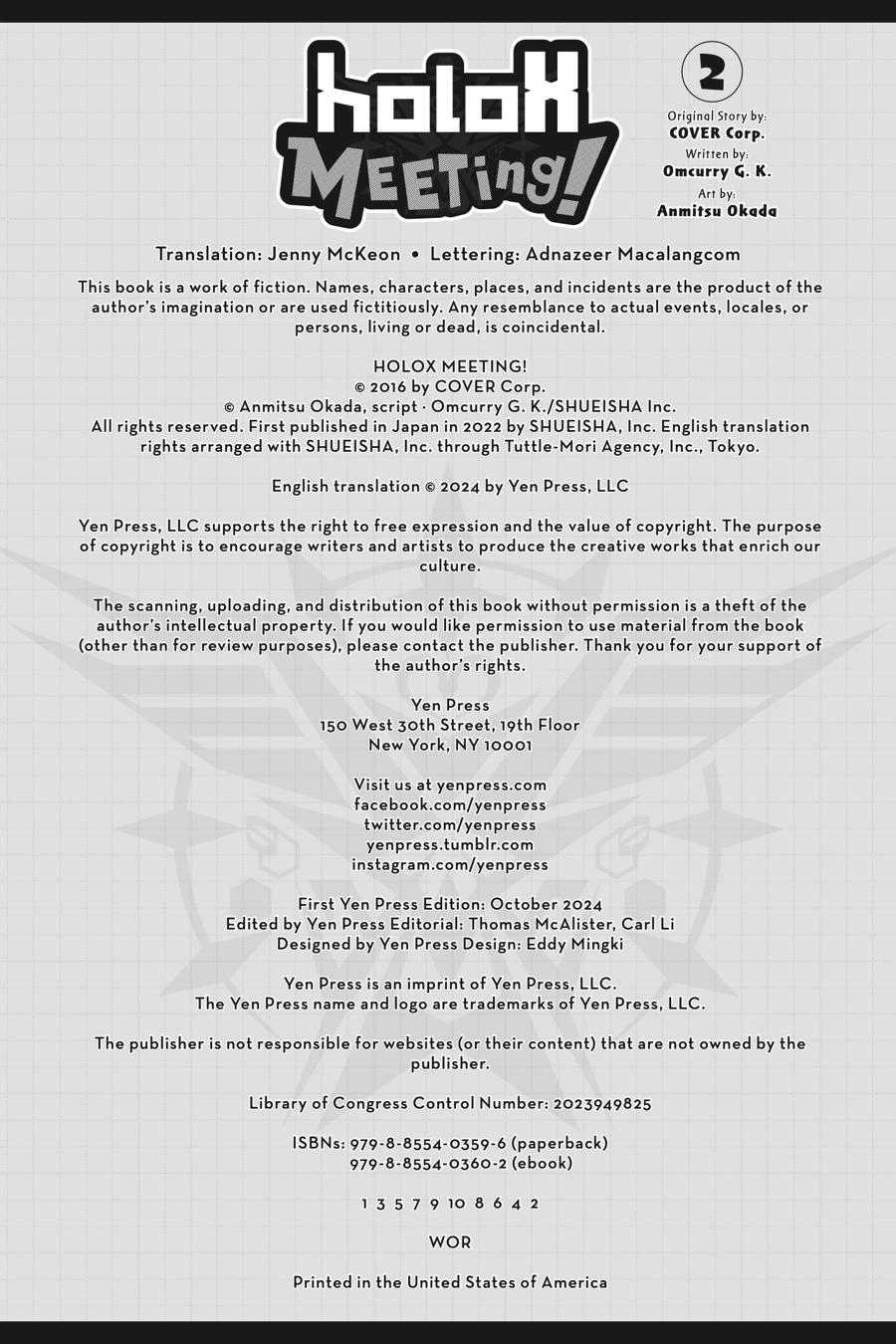 holoX MEETing!

2

Original Story by:
COVER Corp.
Written by:
Omcurry G. K.
Art by:
Anmitsu Okada

Translation: Jenny McKeon • Lettering: Adnazeer Macalangcom

This book is a work of fiction. Names, characters, places, and incidents are the product of the author's imagination or are used fictitiously. Any resemblance to actual events, locales, or persons, living or dead, is coincidental.

HOLOX MEETING!
© 2016 by COVER Corp.
© Anmitsu Okada, script · Omcurry G. K./SHUEISHA Inc.
All rights reserved. First published in Japan in 2022 by SHUEISHA, Inc. English translation rights arranged with SHUEISHA, Inc. through Tuttle-Mori Agency, Inc., Tokyo.

English translation © 2024 by Yen Press, LLC

Yen Press, LLC supports the right to free expression and the value of copyright. The purpose of copyright is to encourage writers and artists to produce the creative works that enrich our culture.

The scanning, uploading, and distribution of this book without permission is a theft of the author's intellectual property. If you would like permission to use material from the book (other than for review purposes), please contact the publisher. Thank you for your support of the author's rights.

Yen Press
150 West 30th Street, 19th Floor
New York, NY 10001

Visit us at yenpress.com
facebook.com/yenpress
twitter.com/yenpress
yenpress.tumblr.com
instagram.com/yenpress

First Yen Press Edition: October 2024
Edited by Yen Press Editorial: Thomas McAlister, Carl Li
Designed by Yen Press Design: Eddy Mingki

Yen Press is an imprint of Yen Press, LLC.
The Yen Press name and logo are trademarks of Yen Press, LLC.

The publisher is not responsible for websites (or their content) that are not owned by the publisher.

Library of Congress Control Number: 2023949825

ISBNs: 979-8-8554-0359-6 (paperback)
979-8-8554-0360-2 (ebook)

1 3 5 7 9 10 8 6 4 2

WOR

Printed in the United States of America